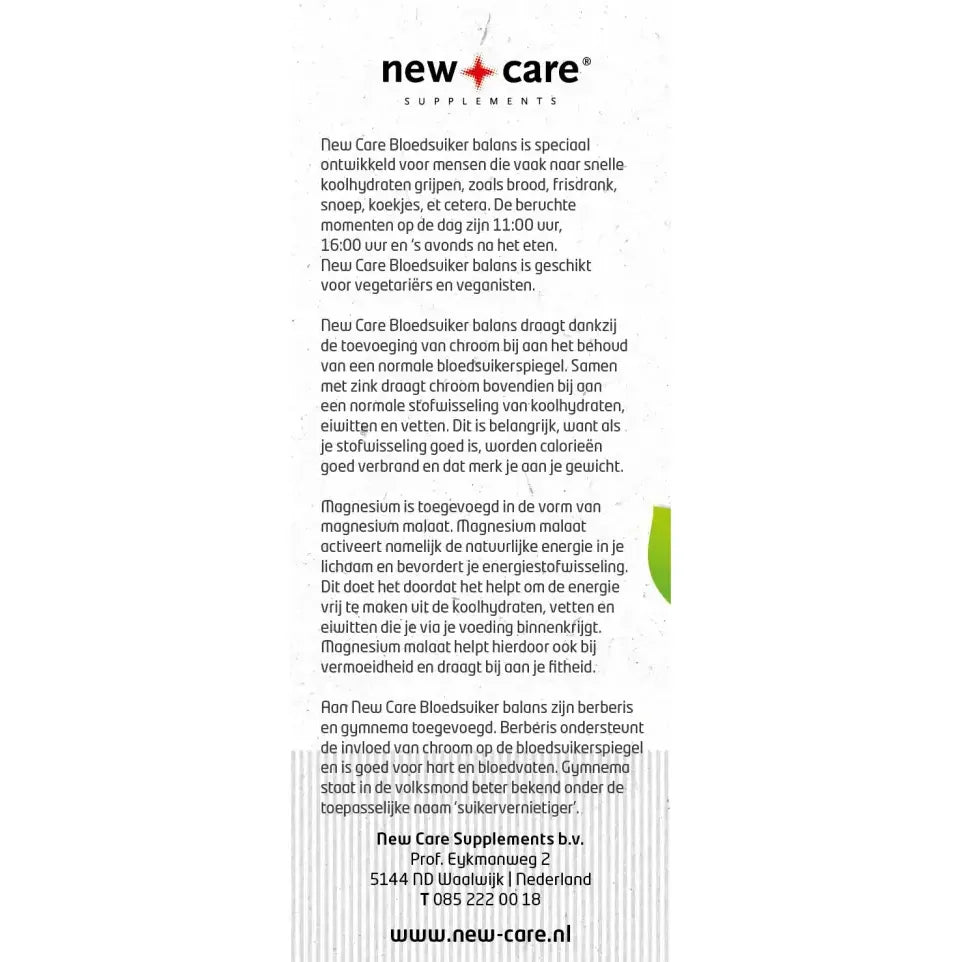 new care®
SUPPLEMENTS

New Care Bloedsuiker balans is speciaal ontwikkeld voor mensen die vaak naar snelle koolhydraten grijpen, zoals brood, frisdrank, snoep, koekjes, et cetera. De beruchte momenten op de dag zijn 11:00 uur, 16:00 uur en 's avonds na het eten. New Care Bloedsuiker balans is geschikt voor vegetariërs en veganisten.

New Care Bloedsuiker balans draagt dankzij de toevoeging van chroom bij aan het behoud van een normale bloedsuikerspiegel. Samen met zink draagt chroom bovendien bij aan een normale stofwisseling van koolhydraten, eiwitten en vetten. Dit is belangrijk, want als je stofwisseling goed is, worden calorieën goed verbrand en dat merk je aan je gewicht.

Magnesium is toegevoegd in de vorm van magnesium malaat. Magnesium malaat activeert namelijk de natuurlijke energie in je lichaam en bevordert je energiestofwisseling. Dit doet het doordat het helpt om de energie vrij te maken uit de koolhydraten, vetten en eiwitten die je via je voeding binnenkrijgt. Magnesium malaat helpt hierdoor ook bij vermoeidheid en draagt bij aan je fitheid.

Aan New Care Bloedsuiker balans zijn berberis en gymnema toegevoegd. Berberis ondersteunt de invloed van chroom op de bloedsuikerspiegel en is goed voor hart en bloedvaten. Gymnema staat in de volksmond beter bekend onder de toepasselijke naam 'suikervernietiger'.

New Care Supplements b.v.
Prof. Eykmanweg 2
5144 ND Waalwijk | Nederland
T 085 222 00 18

www.new-care.nl